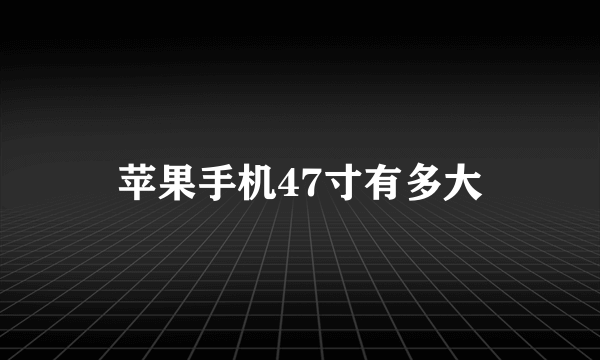 苹果手机47寸有多大